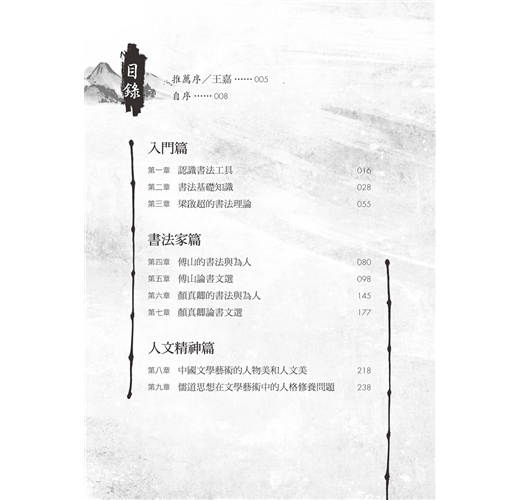 目錄

推薦序／王嘉 005

自序 008

入門篇

第一章 認識書法工具 016

第二章 書法基礎知識 028

第三章 梁啟超的書法理論 055

書法家篇

第四章 傅山的書法與為人 080

第五章 傅山論書文選 098

第六章 顏真卿的書法與為人 145

第七章 顏真卿論書文選 177

人文精神篇

第八章 中國文學藝術的人物美和人文美 218

第九章 儒道思想在文學藝術中的人格修養問題 238